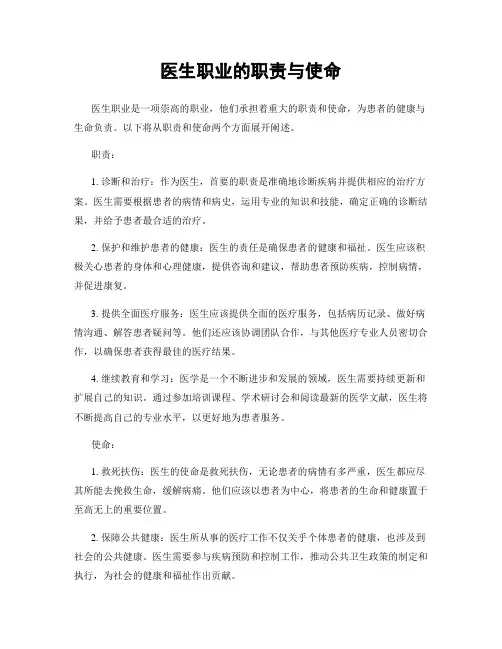 医生职业的职责与使命

医生职业是一项崇高的职业，他们承担着重大的职责和使命，为患者的健康与生命负责。以下将从职责和使命两个方面展开阐述。

职责：

1. 诊断和治疗：作为医生，首要的职责是准确地诊断疾病并提供相应的治疗方案。医生需要根据患者的病情和病史，运用专业的知识和技能，确定正确的诊断结果，并给予患者最合适的治疗。

2. 保护和维护患者的健康：医生的责任是确保患者的健康和福祉。医生应该积极关心患者的身体和心理健康，提供咨询和建议，帮助患者预防疾病，控制病情，并促进康复。

3. 提供全面医疗服务：医生应该提供全面的医疗服务，包括病历记录、做好病情沟通、解答患者疑问等。他们还应该协调团队合作，与其他医疗专业人员密切合作，以确保患者获得最佳的医疗结果。

4. 继续教育和学习：医学是一个不断进步和发展的领域，医生需要持续更新和扩展自己的知识。通过参加培训课程、学术研讨会和阅读最新的医学文献，医生将不断提高自己的专业水平，以更好地为患者服务。

使命：

1. 救死扶伤：医生的使命是救死扶伤，无论患者的病情有多严重，医生都应尽其所能去挽救生命，缓解病痛。他们应该以患者为中心，将患者的生命和健康置于至高无上的重要位置。

2. 保障公共健康：医生所从事的医疗工作不仅关乎个体患者的健康，也涉及到社会的公共健康。医生需要参与疾病预防和控制工作，推动公共卫生政策的制定和执行，为社会的健康和福祉作出贡献。